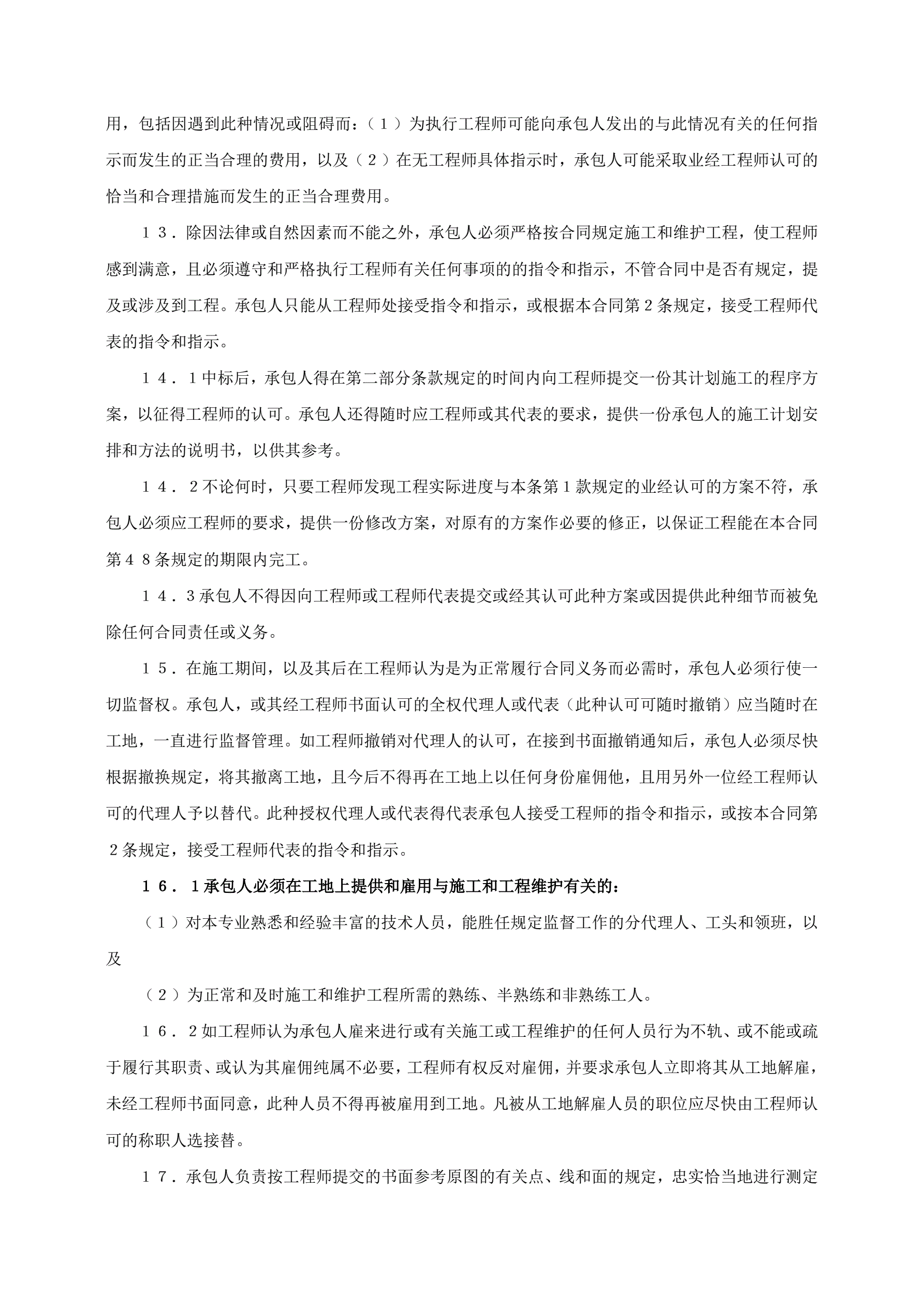 用，包括因遇到此种情况或阻碍而：（１）为执行工程师可能向承包人发出的与此情况有关的任何指示而发生的正当合理的费用，以及（２）在无工程师具体指示时，承包人可能采取业经工程师认可的恰当和合理措施而发生的正当合理费用。

１３．除因法律或自然因素而不能之外，承包人必须严格按合同规定施工和维护工程，使工程师感到满意，且必须遵守和严格执行工程师有关任何事项的的指令和指示，不管合同中是否有规定，提及或涉及到工程。承包人只能从工程师处接受指令和指示，或根据本合同第２条规定，接受工程师代表的指令和指示。

１４．１中标后，承包人得在第二部分条款规定的时间内向工程师提交一份其计划施工的程序方案，以征得工程师的认可。承包人还得随时应工程师或其代表的要求，提供一份承包人的施工计划安排和方法的说明书，以供其参考。

１４．２不论何时，只要工程师发现工程实际进度与本条第１款规定的业经认可的方案不符，承包人必须应工程师的要求，提供一份修改方案，对原有的方案作必要的修正，以保证工程能在本合同第４８条规定的期限内完工。

１４．３承包人不得因向工程师或工程师代表提交或经其认可此种方案或因提供此种细节而被免除任何合同责任或义务。

１５．在施工期间，以及其后在工程师认为是为正常履行合同义务而必需时，承包人必须行使一切监督权。承包人，或其经工程师书面认可的全权代理人或代表（此种认可可随时撤销）应当随时在工地，一直进行监督管理。如工程师撤销对代理人的认可，在接到书面撤销通知后，承包人必须尽快根据撤换规定，将其撤离工地，且今后不得再在工地上以任何身份雇佣他，且用另外一位经工程师认可的代理人予以替代。此种授权代理人或代表得代表承包人接受工程师的指令和指示，或按本合同第２条规定，接受工程师代表的指令和指示。

１６．１承包人必须在工地上提供和雇用与施工和工程维护有关的：

（１）对本专业熟悉和经验丰富的技术人员，能胜任规定监督工作的分代理人、工头和领班，以及

（２）为正常和及时施工和维护工程所需的熟练、半熟练和非熟练工人。

１６．２如工程师认为承包人雇来进行或有关施工或工程维护的任何人员行为不轨、或不能或疏于履行其职责、或认为其雇佣纯属不必要，工程师有权反对雇佣，并要求承包人立即将其从工地解雇，未经工程师书面同意，此种人员不得再被雇用到工地。凡被从工地解雇人员的职位应尽快由工程师认可的称职人选接替。

１７．承包人负责按工程师提交的书面参考原图的有关点、线和面的规定，忠实恰当地进行测定